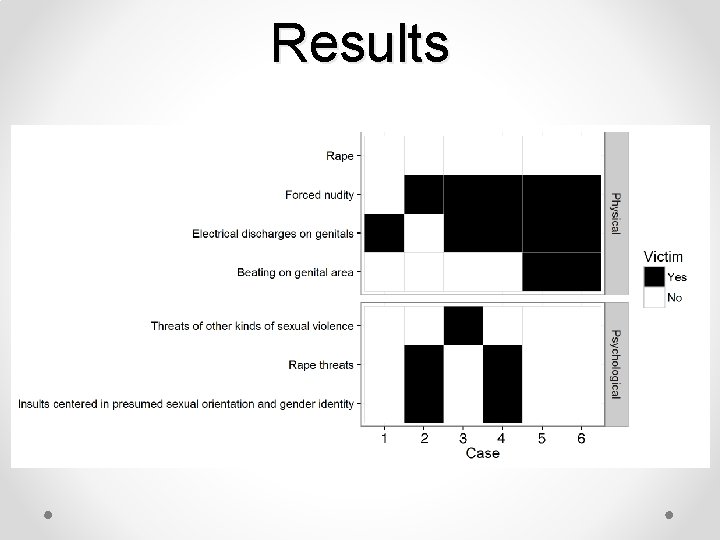 Results

Rape

Forced nudity

Electrical discharges on genitals

Beating on genital area

Physical

Threats of other kinds of sexual violence

Rape threats

Insults centered in presumed sexual orientation and gender identity

Psychological

1 2 3 4 5 6

Case

Victim

Yes

No